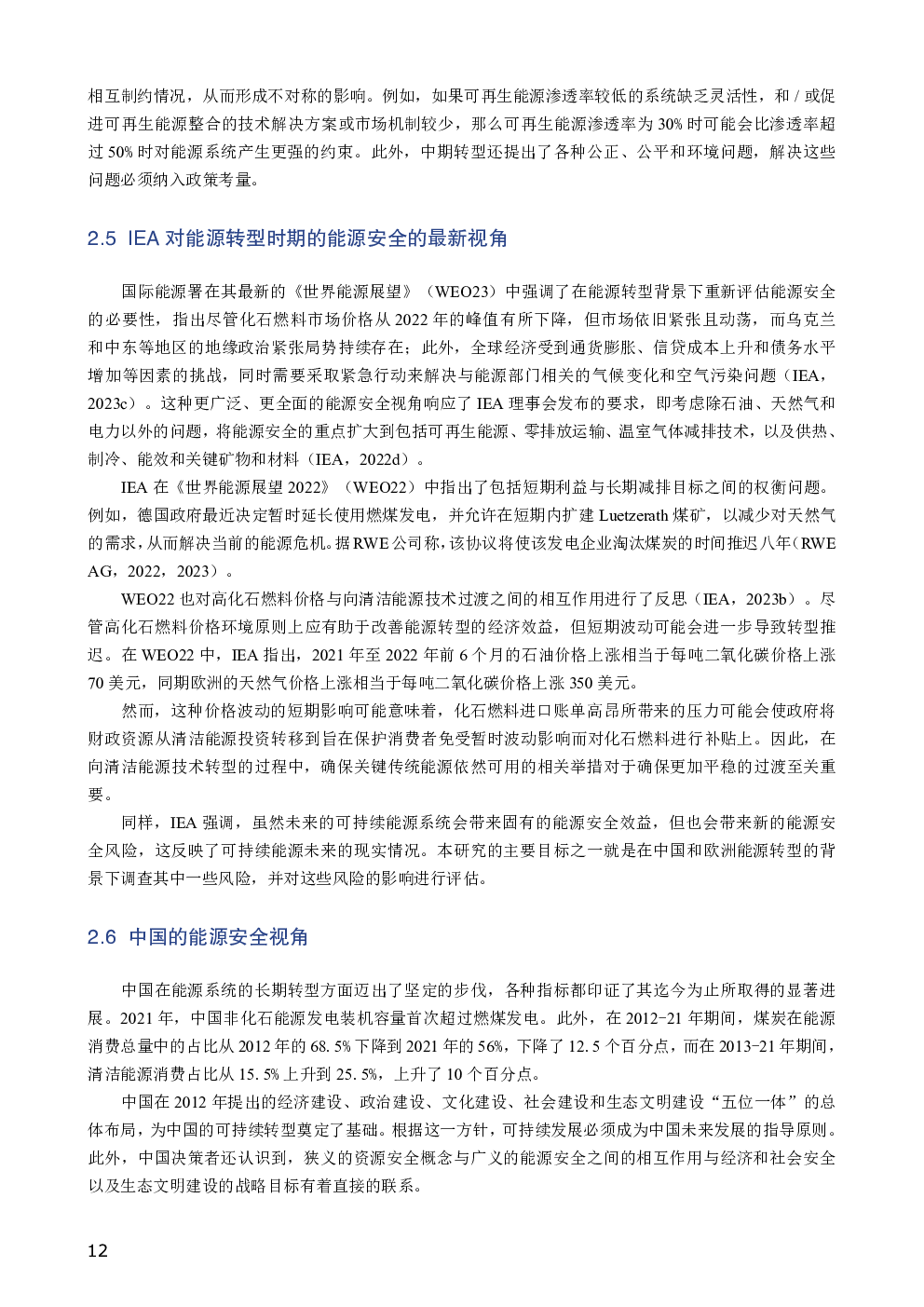 相互制约情况，从而形成不对称的影响。例如，如果可再生能源渗透率较低的系统缺乏灵活性，和 / 或促进可再生能源整合的技术解决方案或市场机制较少，那么可再生能源渗透率为 30% 时可能会比渗透率超过 50% 时对能源系统产生更强的约束。此外，中期转型还提出了各种公正、公平和环境问题，解决这些问题必须纳入政策考量。

2.5 IEA 对能源转型时期的能源安全的最新视角

国际能源署在其最新的《世界能源展望》（WEO23）中强调了在能源转型背景下重新评估能源安全的必要性，指出尽管化石燃料市场价格从 2022 年的峰值有所下降，但市场依旧紧张且动荡，而乌克兰和中东等地区的地缘政治紧张局势持续存在；此外，全球经济受到通货膨胀、信贷成本上升和债务水平增加等因素的挑战，同时需要采取紧急行动来解决与能源部门相关的气候变化和空气污染问题（IEA，2023c）。这种更广泛、更全面的能源安全视角响应了 IEA 理事会发布的要求，即考虑除石油、天然气和电力以外的问题，将能源安全的重点扩大到包括可再生能源、零排放运输、温室气体减排技术，以及供热、制冷、能效和关键矿物和材料（IEA，2022d）。

IEA 在《世界能源展望 2022》（WEO22）中指出了包括短期利益与长期减排目标之间的权衡问题。例如，德国政府最近决定暂时延长使用燃煤发电，并允许在短期内扩建 Luetzerath 煤矿，以减少对天然气的需求，从而解决当前的能源危机。据 RWE 公司称，该协议将使该发电企业淘汰煤炭的时间推迟八年（RWE AG，2022，2023）。

WEO22 也对高化石燃料价格与向清洁能源技术过渡之间的相互作用进行了反思（IEA，2023b）。尽管高化石燃料价格环境原则上应有助于改善能源转型的经济效益，但短期波动可能会进一步导致转型推迟。在 WEO22 中，IEA 指出，2021 年至 2022 年前 6 个月的石油价格上涨相当于每吨二氧化碳价格上涨 70 美元，同期欧洲的天然气价格上涨相当于每吨二氧化碳价格上涨 350 美元。

然而，这种价格波动的短期影响可能意味着，化石燃料进口账单高昂所带来的压力可能会使政府将财政资源从清洁能源投资转移到旨在保护消费者免受暂时波动影响而对化石燃料进行补贴上。因此，在向清洁能源技术转型的过程中，确保关键传统能源依然可用的相关举措对于确保更加平稳的过渡至关重要。

同样，IEA 强调，虽然未来的可持续能源系统会带来固有的能源安全效益，但也会带来新的能源安全风险，这反映了可持续能源未来的现实情况。本研究的主要目标之一就是在中国和欧洲能源转型的背景下调查其中一些风险，并对这些风险的影响进行评估。

2.6 中国的能源安全视角

中国在能源系统的长期转型方面迈出了坚定的步伐，各种指标都印证了其迄今为止所取得的显著进展。2021 年，中国非化石能源发电装机容量首次超过燃煤发电。此外，在 2012-21 年期间，煤炭在能源消费总量中的占比从 2012 年的 68. 5% 下降到 2021 年的 56%，下降了 12. 5 个百分点，而在 2013-21 年期间，清洁能源消费占比从 15. 5% 上升到 25. 5%，上升了 10 个百分点。

中国在 2012 年提出的经济建设、政治建设、文化建设、社会建设和生态文明建设“五位一体”的总体布局，为中国的可持续转型奠定了基础。根据这一方针，可持续发展必须成为中国未来发展的指导原则。此外，中国决策者还认识到，狭义的资源安全概念与广义的能源安全之间的相互作用与经济和社会安全以及生态文明建设的战略目标有着直接的联系。

12